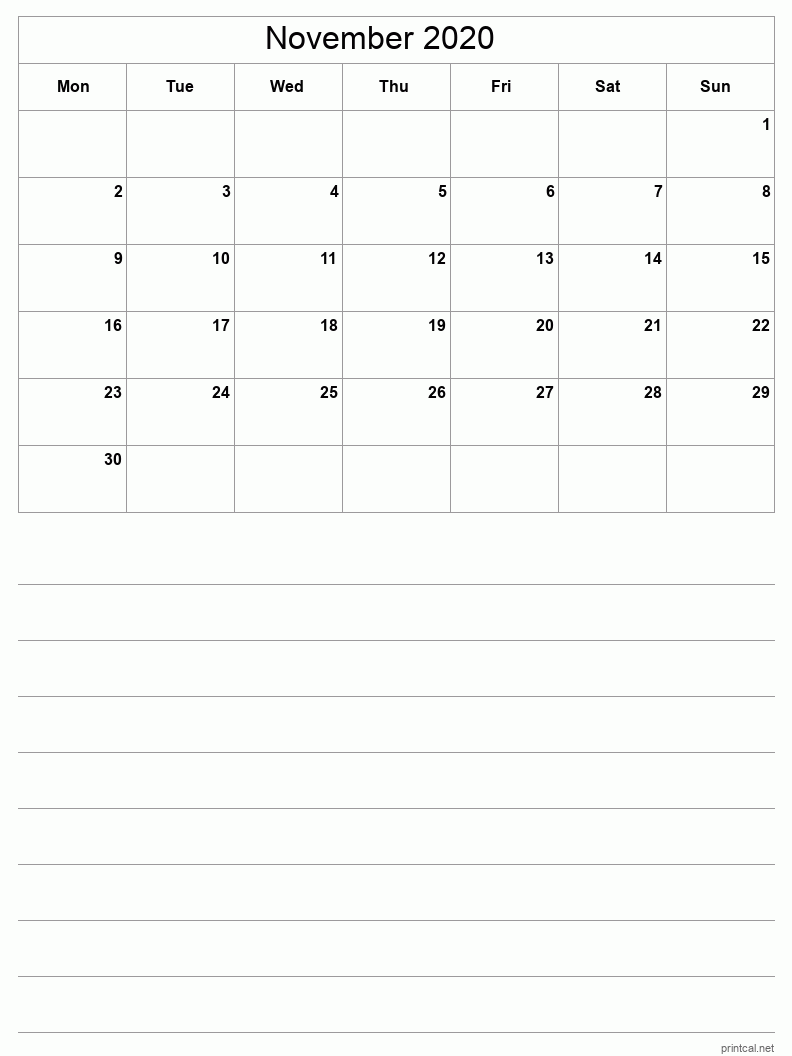 November 2020

| Mon | Tue | Wed | Thu | Fri | Sat | Sun |
|---|---|---|---|---|---|---|
| | | | | | | 1 |
| 2 | 3 | 4 | 5 | 6 | 7 | 8 |
| 9 | 10 | 11 | 12 | 13 | 14 | 15 |
| 16 | 17 | 18 | 19 | 20 | 21 | 22 |
| 23 | 24 | 25 | 26 | 27 | 28 | 29 |
| 30 | | | | | | |

printcal.net